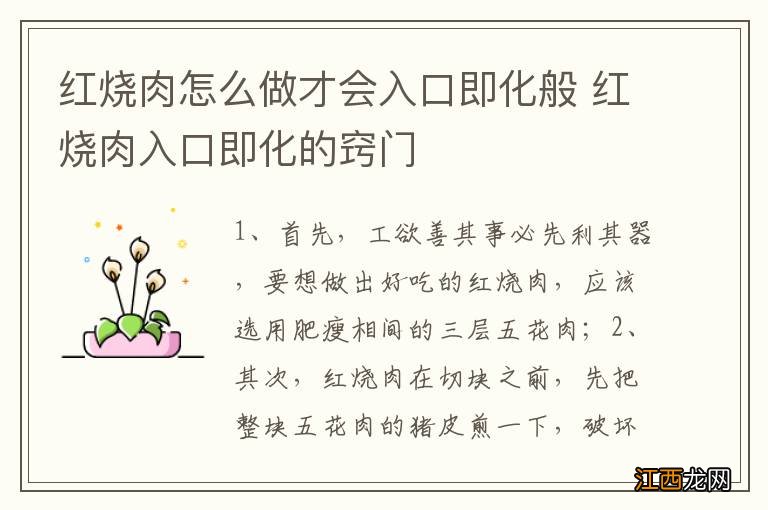 红烧肉怎么做才会入口即化般 红烧肉入口即化的窍门

1、首先，工欲善其事必先利其器，要想做出好吃的红烧肉，应该选用肥瘦相间的三层五花肉；2、其次，红烧肉在切块之前，先把整块五花肉的猪皮煎一下，破坏

江西龙网